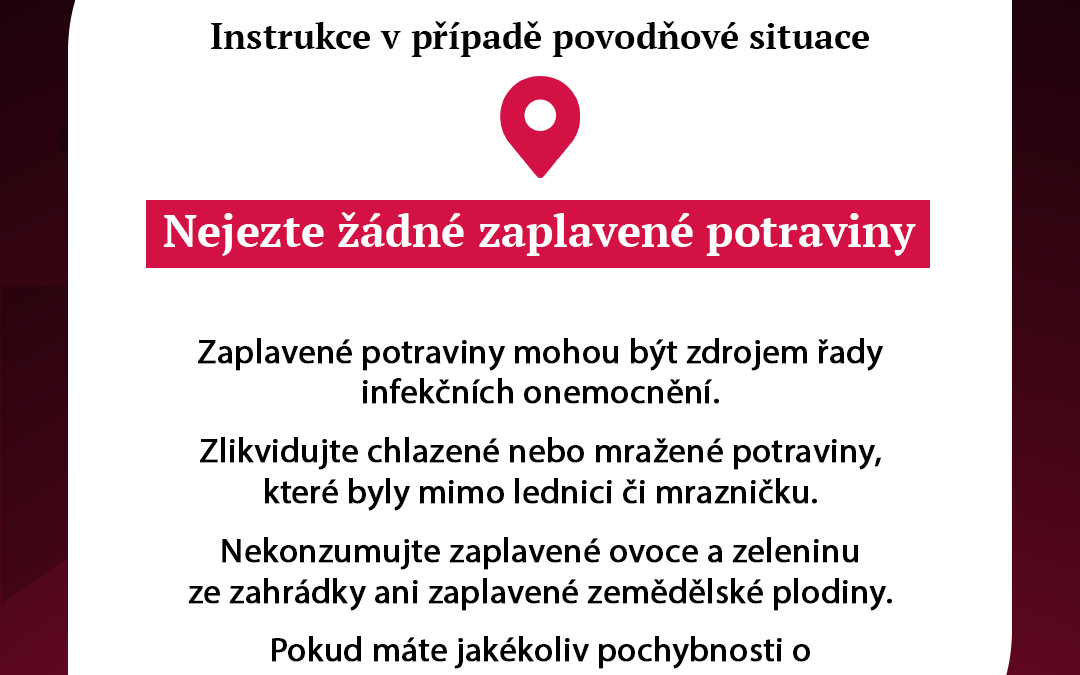 Instrukce v případě povodňové situace

Nejezte žádné zaplavené potraviny

Zaplavené potraviny mohou být zdrojem řady infekčních onemocnění.

Zlikvidujte chlazené nebo mražené potraviny, které byly mimo lednici či mrazničku.

Nekonzumujte zaplavené ovoce a zeleninu ze zahrádky ani zaplavené zemědělské plodiny.

Pokud máte jakékoliv pochybnosti o